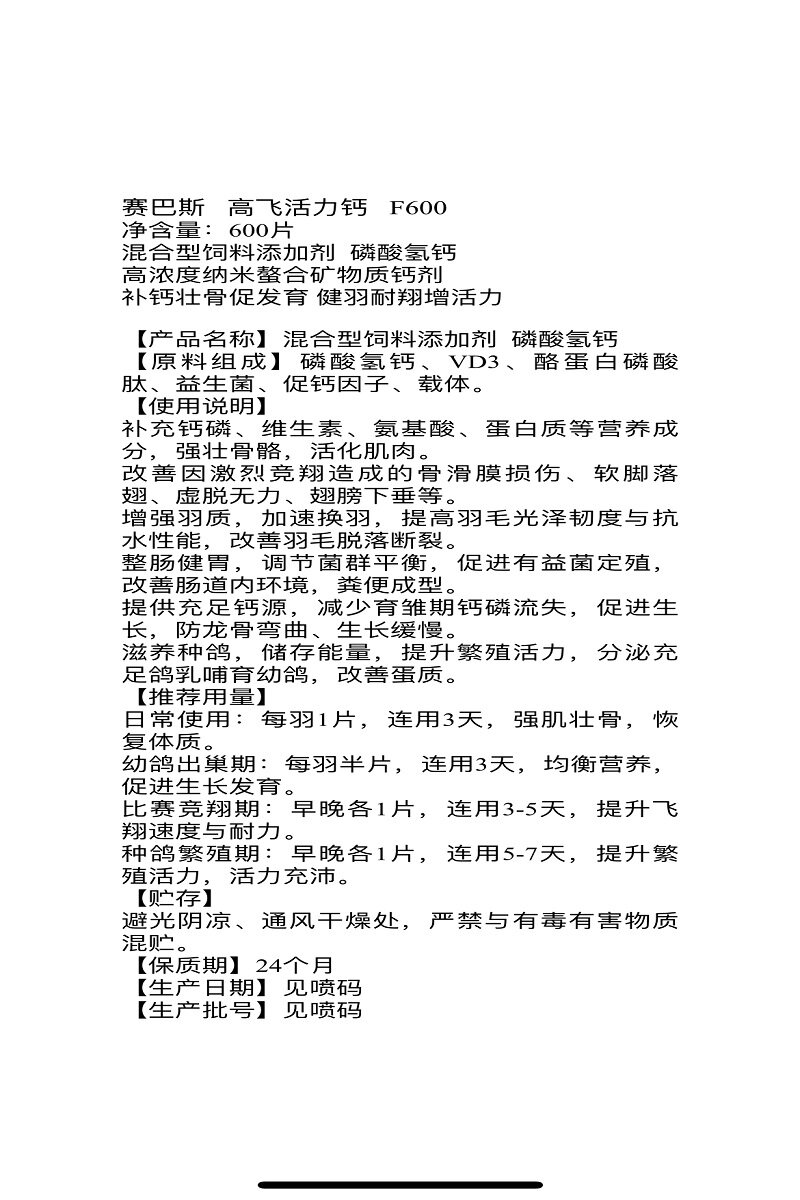 赛巴斯　高飞活力钙　F600
净含量：600片
混合型饲料添加剂 磷酸氢钙
高浓度纳米螯合矿物质钙剂
补钙壮骨促发育 健羽耐翔增活力

【产品名称】混合型饲料添加剂 磷酸氢钙
【原料组成】磷酸氢钙、VD3、酪蛋白磷酸肽、益生菌、促钙因子、载体。
【使用说明】
补充钙磷、维生素、氨基酸、蛋白质等营养成分，强壮骨骼，活化肌肉。
改善因激烈竞翔造成的骨滑膜损伤、软脚落翅、虚脱无力、翅膀下垂等。
增强羽质，加速换羽，提高羽毛光泽韧度与抗水性能，改善羽毛脱落断裂。
整肠健胃，调节菌群平衡，促进有益菌定殖，改善肠道内环境，粪便成型。
提供充足钙源，减少育雏期钙磷流失，促进生长，防龙骨弯曲、生长缓慢。
滋养种鸽，储存能量，提升繁殖活力，分泌充足鸽乳哺育幼鸽，改善蛋质。
【推荐用量】
日常使用：每羽1片，连用3天，强肌壮骨，恢复体质。
幼鸽出巢期：每羽半片，连用3天，均衡营养，促进生长发育。
比赛竞翔期：早晚各1片，连用3-5天，提升飞翔速度与耐力。
种鸽繁殖期：早晚各1片，连用5-7天，提升繁殖活力，活力充沛。
【贮存】
避光阴凉、通风干燥处，严禁与有毒有害物质混贮。
【保质期】24个月
【生产日期】见喷码
【生产批号】见喷码